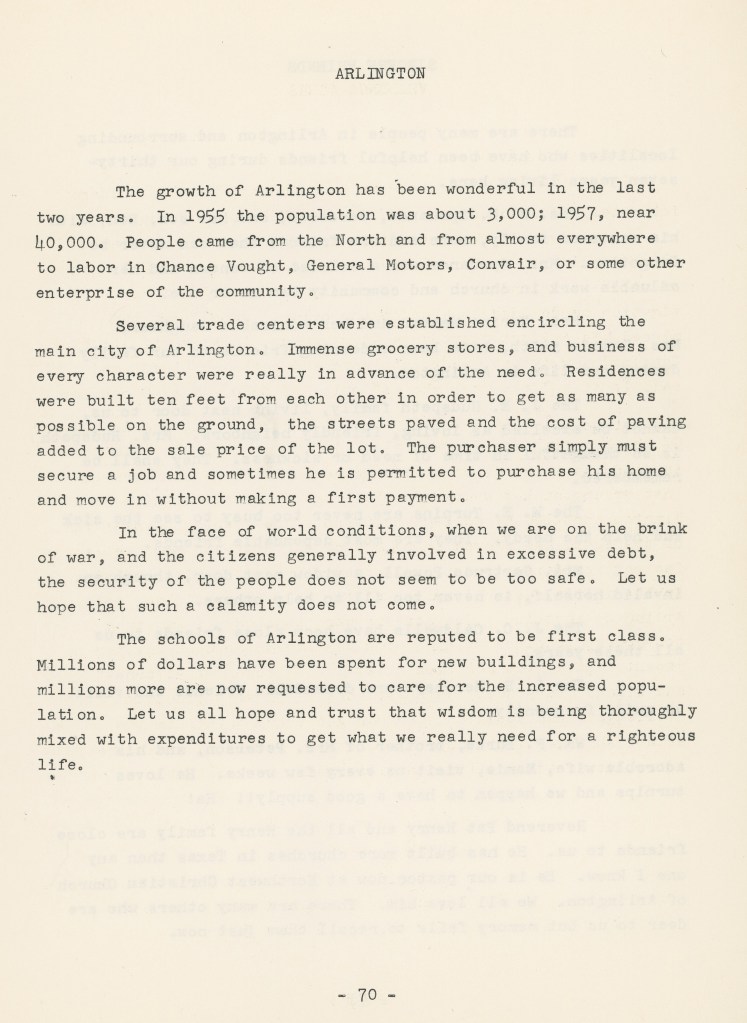 ARLINGTON

The growth of Arlington has been wonderful in the last two years. In 1955 the population was about 3,000; 1957, near 40,000. People came from the North and from almost everywhere to labor in Chance Vought, General Motors, Convair, or some other enterprise of the community.

Several trade centers were established encircling the main city of Arlington. Immense grocery stores, and business of every character were really in advance of the need. Residences were built ten feet from each other in order to get as many as possible on the ground, the streets paved and the cost of paving added to the sale price of the lot. The purchaser simply must secure a job and sometimes he is permitted to purchase his home and move in without making a first payment.

In the face of world conditions, when we are on the brink of war, and the citizens generally involved in excessive debt, the security of the people does not seem to be too safe. Let us hope that such a calamity does not come.

The schools of Arlington are reputed to be first class. Millions of dollars have been spent for new buildings, and millions more are now requested to care for the increased population. Let us all hope and trust that wisdom is being thoroughly mixed with expenditures to get what we really need for a righteous life.

- 70 -